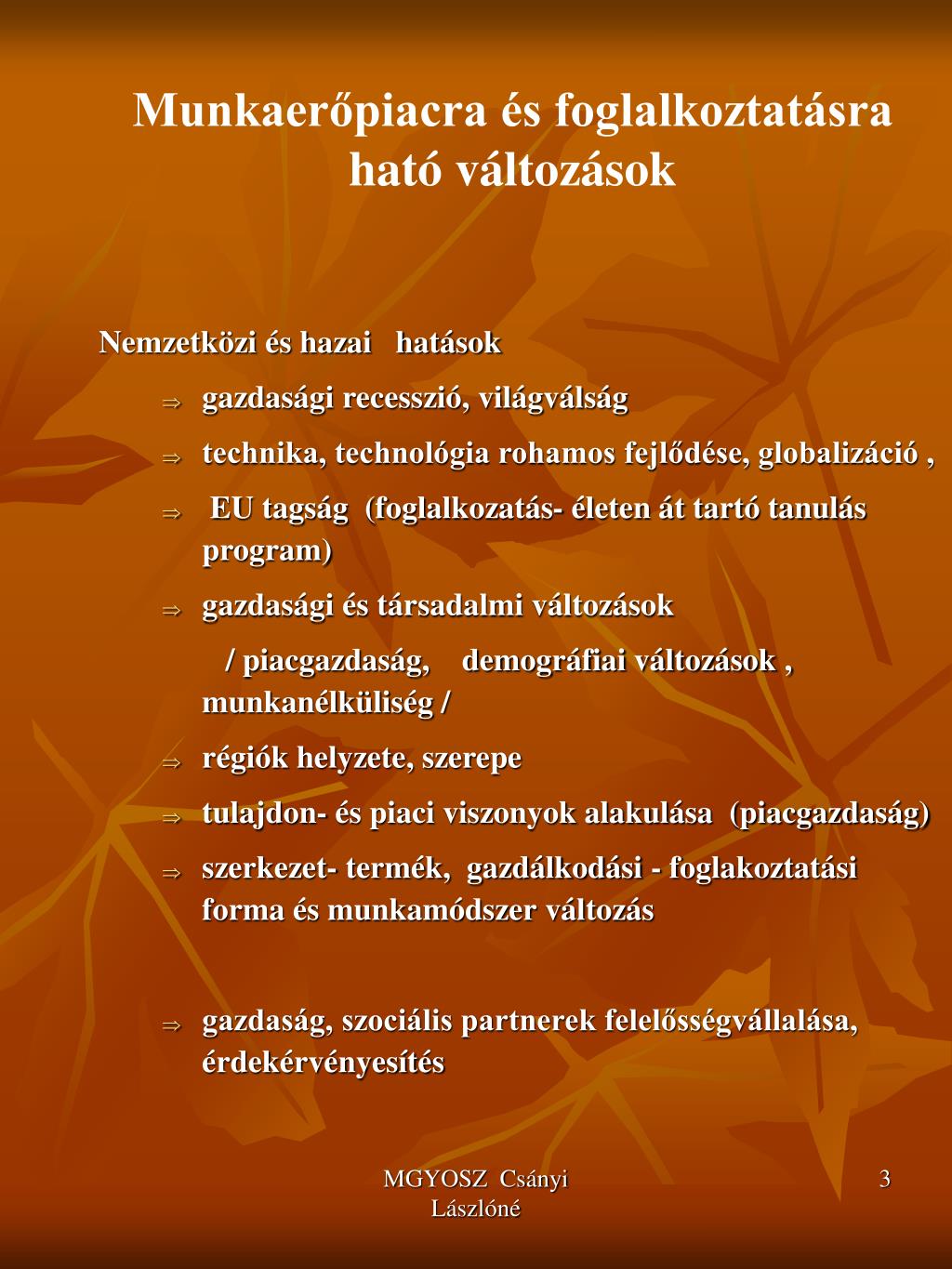 Munkaerőpiacra és foglalkoztatásra ható változások

Nemzetközi és hazai hatások

⇒ gazdasági recesszió, világválság

⇒ technika, technológia rohamos fejlődése, globalizáció ,

⇒ EU tagság (foglalkozatás- életen át tartó tanulás program)

⇒ gazdasági és társadalmi változások

/ piacgazdaság, demográfiai változások , munkanélküliség /

⇒ régiók helyzete, szerepe

⇒ tulajdon- és piaci viszonyok alakulása (piacgazdaság)

⇒ szerkezet- termék, gazdálkodási - foglakoztatási forma és munkamódszer változás

⇒ gazdaság, szociális partnerek felelősségvállalása, érdekérvényesítés

MGYOSZ Csányi Lászlóné

3